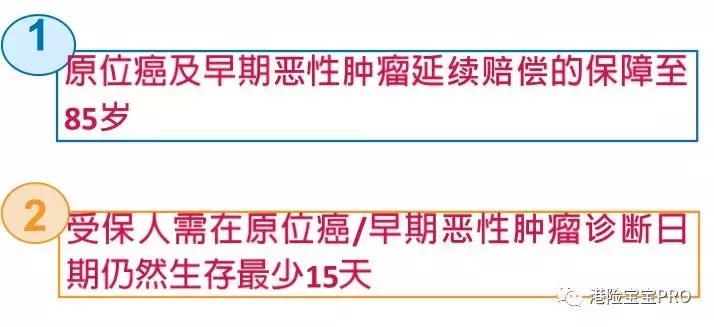 1

原位癌及早期恶性肿瘤延续赔偿的保障至85岁

2

受保人需在原位癌/早期恶性肿瘤诊断日期仍然生存最少15天

港险宝宝PRO